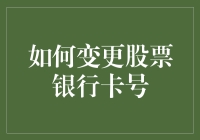 如何变更股票银行卡号